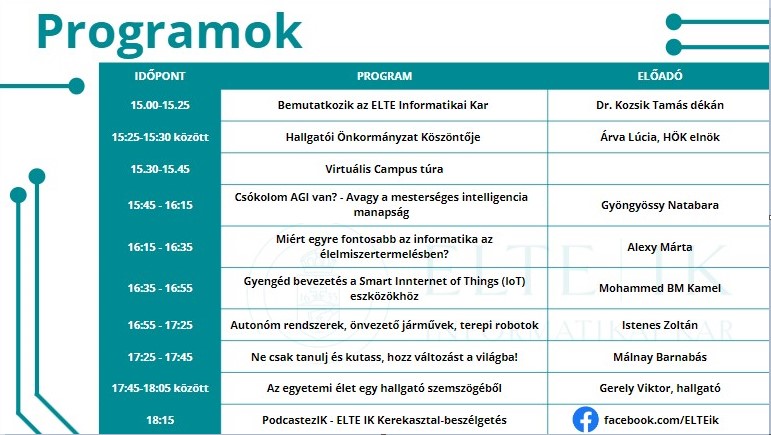 Programok

| IDŐPONT | PROGRAM | ELŐADÓ |
|---|---|---|
| 15.00-15.25 | Bemutatkozik az ELTE Informatikai Kar | Dr. Kozsik Tamás dékán |
| 15:25-15:30 között | Hallgatói Önkormányzat Köszöntője | Árva Lúcia, HÖK elnök |
| 15.30-15.45 | Virtuális Campus túra | |
| 15:45 - 16:15 | Csókolom AGI van? - Avagy a mesterséges intelligencia manapság | Gyöngyössy Natabara |
| 16:15 - 16:35 | Miért egyre fontosabb az informatika az élelmiszertermelésben? | Alexy Márta |
| 16:35 - 16:55 | Gyengéd bevezetés a Smart Innternet of Things (IoT) eszközökhöz | Mohammed BM Kamel |
| 16:55 - 17:25 | Autonóm rendszerek, önvezető járművek, terepi robotok | Istenes Zoltán |
| 17:25 - 17:45 | Ne csak tanulj és kutass, hozz változást a világba! | Málnay Barnabás |
| 17:45-18:05 között | Az egyetemi élet egy hallgató szemszögéből | Gerely Viktor, hallgató |
| 18:15 | PodcastezIK - ELTE IK Kerekasztal-beszélgetés | facebook.com/ELTEik |

ELTE | IK
INFORMATIKAI KAR